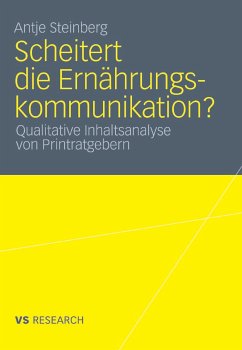 Antje Steinberg

Scheitert die Ernährungskommunikation?

Qualitative Inhaltsanalyse von Printratgebern

VS RESEARCH